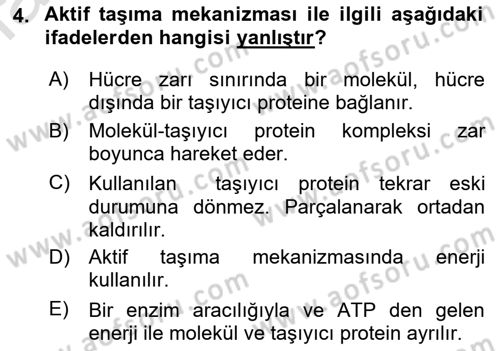 4. Aktif taşıma mekanizması ile ilgili aşağıdaki ifadelerden hangisi yanlıştır?

A) Hücre zarı sınırında bir molekül, hücre dışında bir taşıyıcı proteine bağlanır.

B) Molekül-taşıyıcı protein kompleksi zar boyunca hareket eder.

C) Kullanılan taşıyıcı protein tekrar eski durumuna dönmez. Parçalanarak ortadan kaldırılır.

D) Aktif taşıma mekanizmasında enerji kullanılır.

E) Bir enzim aracılığıyla ve ATP den gelen enerji ile molekül ve taşıyıcı protein ayrılır.

www.aofsoru.com